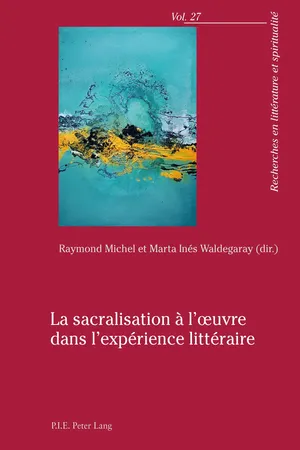 Vol. 27

Recherches en littérature et spiritualité

Raymond Michel et Marta Inés Waldegaray (dir.)

La sacralisation à l'œuvre dans l'expérience littéraire

P.I.E. Peter Lang